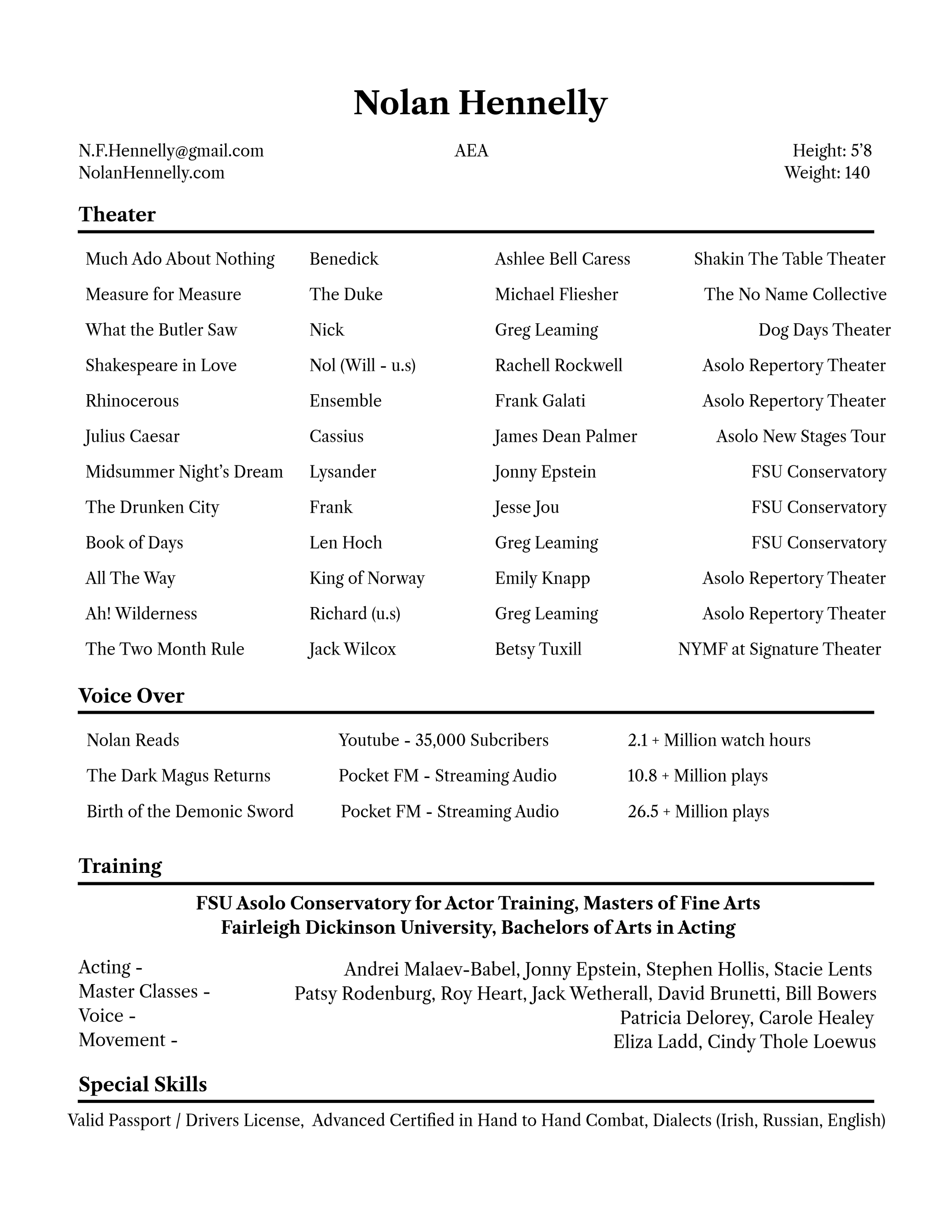 Nolan Hennelly

N.F.Hennelly@gmail.com
NolanHennelly.com

AEA

Height: 5'8
Weight: 140

Theater

| Much Ado About Nothing | Benedick | Ashlee Bell Caress | Shakin The Table Theater |
|---|---|---|---|
| Measure for Measure | The Duke | Michael Fliesher | The No Name Collective |
| What the Butler Saw | Nick | Greg Leaming | Dog Days Theater |
| Shakespeare in Love | Nol (Will - u.s) | Rachell Rockwell | Asolo Repertory Theater |
| Rhinocerous | Ensemble | Frank Galati | Asolo Repertory Theater |
| Julius Caesar | Cassius | James Dean Palmer | Asolo New Stages Tour |
| Midsummer Night's Dream | Lysander | Jonny Epstein | FSU Conservatory |
| The Drunken City | Frank | Jesse Jou | FSU Conservatory |
| Book of Days | Len Hoch | Greg Leaming | FSU Conservatory |
| All The Way | King of Norway | Emily Knapp | Asolo Repertory Theater |
| Ah! Wilderness | Richard (u.s) | Greg Leaming | Asolo Repertory Theater |
| The Two Month Rule | Jack Wilcox | Betsy Tuxill | NYMF at Signature Theater |

Voice Over

| Nolan Reads | Youtube - 35,000 Subcribers | 2.1 + Million watch hours |
|---|---|---|
| The Dark Magus Returns | Pocket FM - Streaming Audio | 10.8 + Million plays |
| Birth of the Demonic Sword | Pocket FM - Streaming Audio | 26.5 + Million plays |

Training

FSU Asolo Conservatory for Actor Training, Masters of Fine Arts
Fairleigh Dickinson University, Bachelors of Arts in Acting

Acting - Andrei Malaev-Babel, Jonny Epstein, Stephen Hollis, Stacie Lents
Master Classes - Patsy Rodenburg, Roy Heart, Jack Wetherall, David Brunetti, Bill Bowers
Voice - Patricia Delorey, Carole Healey
Movement - Eliza Ladd, Cindy Thole Loewus

Special Skills

Valid Passport / Drivers License, Advanced Certified in Hand to Hand Combat, Dialects (Irish, Russian, English)